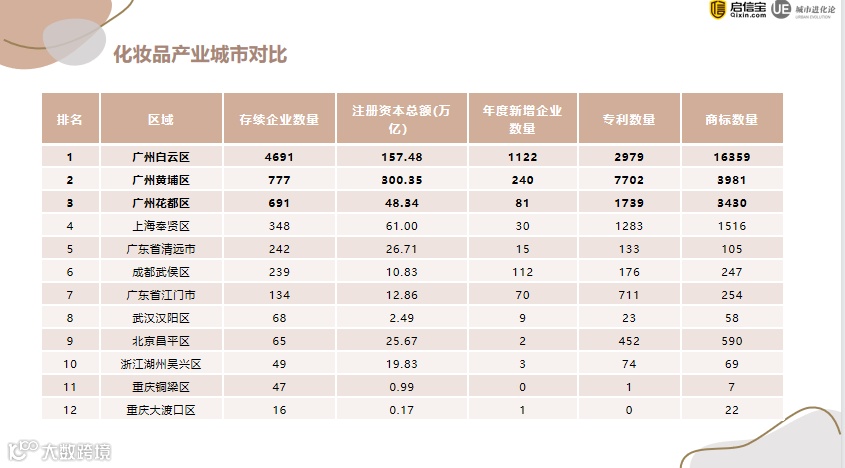 启信宝 Qixin.com UE 城市进化论 URBAN EVOLUTION

化妆品产业城市对比

| 排名 | 区域 | 存续企业数量 | 注册资本总额(万亿) | 年度新增企业数量 | 专利数量 | 商标数量 |
|---|---|---|---|---|---|---|
| 1 | 广州白云区 | 4691 | 157.48 | 1122 | 2979 | 16359 |
| 2 | 广州黄埔区 | 777 | 300.35 | 240 | 7702 | 3981 |
| 3 | 广州花都区 | 691 | 48.34 | 81 | 1739 | 3430 |
| 4 | 上海奉贤区 | 348 | 61.00 | 30 | 1283 | 1516 |
| 5 | 广东省清远市 | 242 | 26.71 | 15 | 133 | 105 |
| 6 | 成都武侯区 | 239 | 10.83 | 112 | 176 | 247 |
| 7 | 广东省江门市 | 134 | 12.86 | 70 | 711 | 254 |
| 8 | 武汉汉阳区 | 68 | 2.49 | 9 | 23 | 58 |
| 9 | 北京昌平区 | 65 | 25.67 | 2 | 452 | 590 |
| 10 | 浙江湖州吴兴区 | 49 | 19.83 | 3 | 74 | 69 |
| 11 | 重庆铜梁区 | 47 | 0.99 | 0 | 1 | 7 |
| 12 | 重庆大渡口区 | 16 | 0.17 | 1 | 0 | 22 |

大数跨境